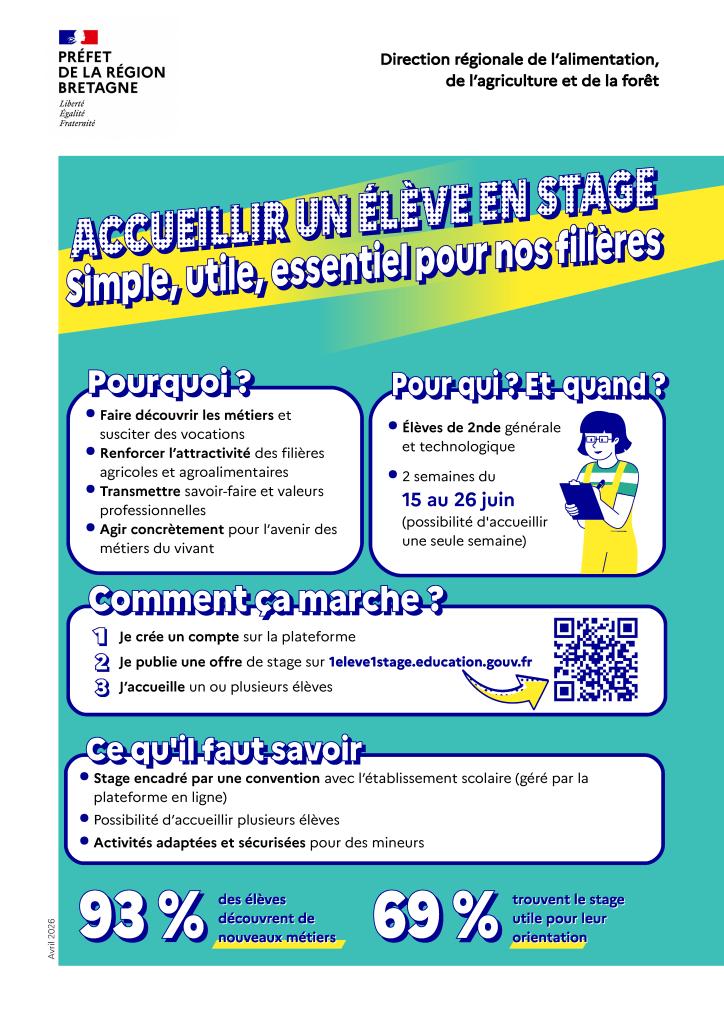 PRÉFET
DE LA RÉGION
BRETAGNE
Liberté
Égalité
Fraternité

Direction régionale de l'alimentation, de l'agriculture et de la forêt

ACCUEILLIR UN ÉLÈVE EN STAGE
Simple, utile, essentiel pour nos filières

Pourquoi ?
• Faire découvrir les métiers et susciter des vocations
• Renforcer l'attractivité des filières agricoles et agroalimentaires
• Transmettre savoir-faire et valeurs professionnelles
• Agir concrètement pour l'avenir des métiers du vivant

Pour qui ? Et quand ?
• Élèves de 2nde générale et technologique
• 2 semaines du 15 au 26 juin (possibilité d'accueillir une seule semaine)

Comment ça marche ?
1 Je crée un compte sur la plateforme
2 Je publie une offre de stage sur 1eleve1stage.education.gouv.fr
3 J'accueille un ou plusieurs élèves

Ce qu'il faut savoir
• Stage encadré par une convention avec l'établissement scolaire (géré par la plateforme en ligne)
• Possibilité d'accueillir plusieurs élèves
• Activités adaptées et sécurisées pour des mineurs

93 % des élèves découvrent de nouveaux métiers

69 % trouvent le stage utile pour leur orientation

Avril 2026